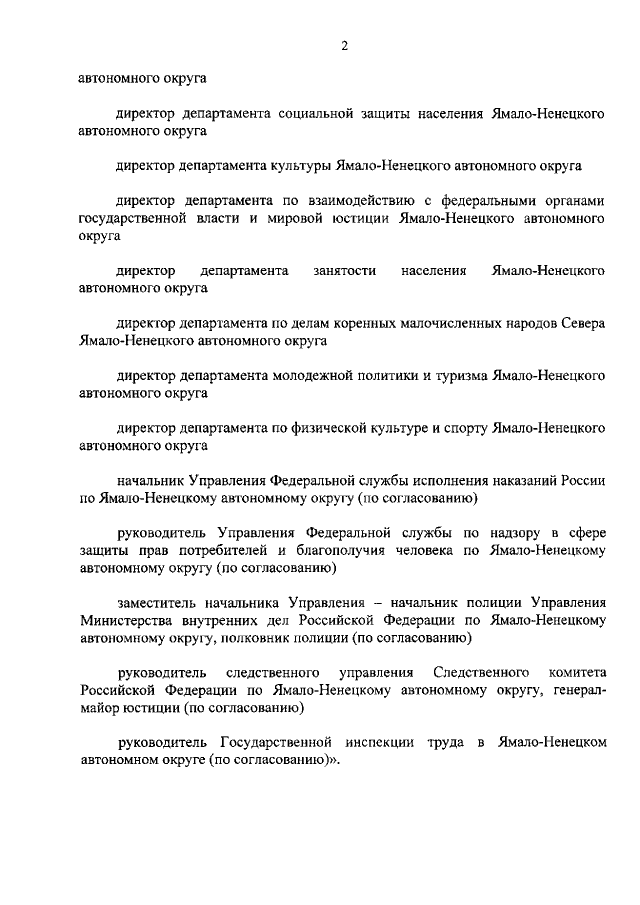 2

автономного округа

директор департамента социальной защиты населения Ямало-Ненецкого автономного округа

директор департамента культуры Ямало-Ненецкого автономного округа

директор департамента по взаимодействию с федеральными органами государственной власти и мировой юстиции Ямало-Ненецкого автономного округа

директор департамента занятости населения Ямало-Ненецкого автономного округа

директор департамента по делам коренных малочисленных народов Севера Ямало-Ненецкого автономного округа

директор департамента молодежной политики и туризма Ямало-Ненецкого автономного округа

директор департамента по физической культуре и спорту Ямало-Ненецкого автономного округа

начальник Управления Федеральной службы исполнения наказаний России по Ямало-Ненецкому автономному округу (по согласованию)

руководитель Управления Федеральной службы по надзору в сфере защиты прав потребителей и благополучия человека по Ямало-Ненецкому автономному округу (по согласованию)

заместитель начальника Управления – начальник полиции Управления Министерства внутренних дел Российской Федерации по Ямало-Ненецкому автономному округу, полковник полиции (по согласованию)

руководитель следственного управления Следственного комитета Российской Федерации по Ямало-Ненецкому автономному округу, генерал-майор юстиции (по согласованию)

руководитель Государственной инспекции труда в Ямало-Ненецком автономном округе (по согласованию)».